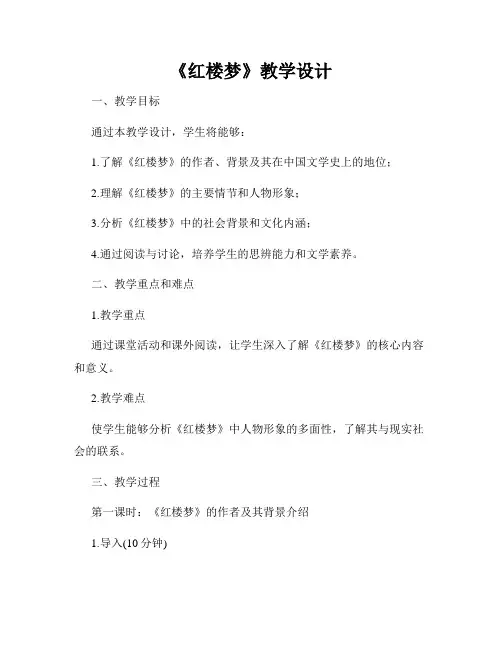 《红楼梦》教学设计

一、教学目标

通过本教学设计，学生将能够：

1.了解《红楼梦》的作者、背景及其在中国文学史上的地位；

2.理解《红楼梦》的主要情节和人物形象；

3.分析《红楼梦》中的社会背景和文化内涵；

4.通过阅读与讨论，培养学生的思辨能力和文学素养。

二、教学重点和难点

1.教学重点

通过课堂活动和课外阅读，让学生深入了解《红楼梦》的核心内容和意义。

2.教学难点

使学生能够分析《红楼梦》中人物形象的多面性，了解其与现实社会的联系。

三、教学过程

第一课时：《红楼梦》的作者及其背景介绍

1.导入(10 分钟)